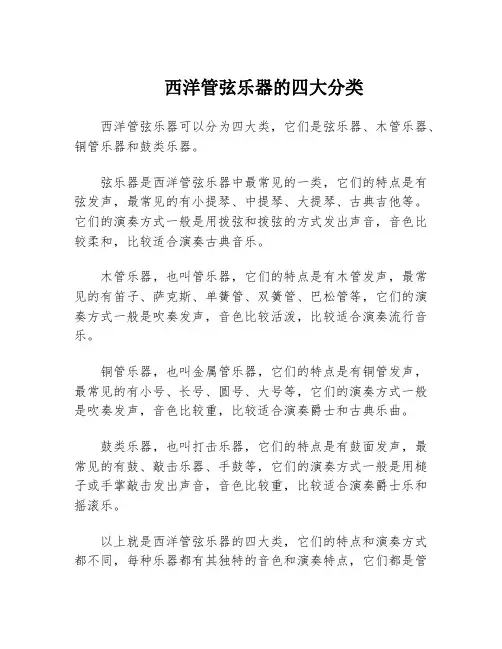 西洋管弦乐器的四大分类

西洋管弦乐器可以分为四大类，它们是弦乐器、木管乐器、铜管乐器和鼓类乐器。

弦乐器是西洋管弦乐器中最常见的一类，它们的特点是有弦发声，最常见的有小提琴、中提琴、大提琴、古典吉他等。它们的演奏方式一般是用拨弦和拔弦的方式发出声音，音色比较柔和，比较适合演奏古典音乐。

木管乐器，也叫管乐器，它们的特点是有木管发声，最常见的有笛子、萨克斯、单簧管、双簧管、巴松管等，它们的演奏方式一般是吹奏发声，音色比较活泼，比较适合演奏流行音乐。

铜管乐器，也叫金属管乐器，它们的特点是有铜管发声，最常见的有小号、长号、圆号、大号等，它们的演奏方式一般是吹奏发声，音色比较重，比较适合演奏爵士和古典乐曲。

鼓类乐器，也叫打击乐器，它们的特点是有鼓面发声，最常见的有鼓、敲击乐器、手鼓等，它们的演奏方式一般是用槌子或手掌敲击发出声音，音色比较重，比较适合演奏爵士乐和摇滚乐。

以上就是西洋管弦乐器的四大类，它们的特点和演奏方式都不同，每种乐器都有其独特的音色和演奏特点，它们都是管